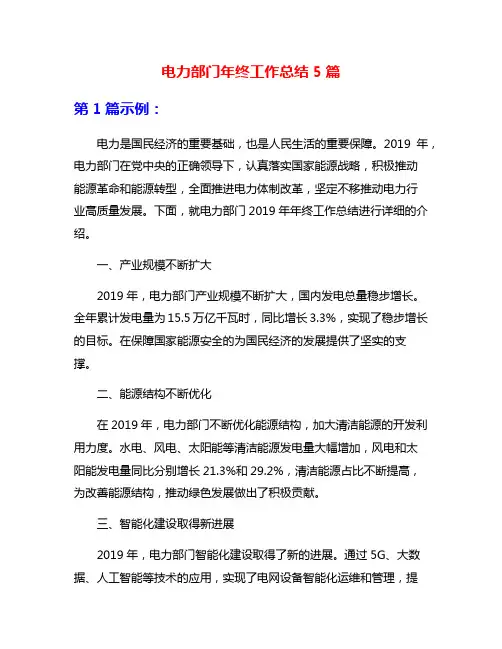 电力部门年终工作总结 5 篇

第 1 篇示例：

电力是国民经济的重要基础，也是人民生活的重要保障。2019 年，电力部门在党中央的正确领导下，认真落实国家能源战略，积极推动能源革命和能源转型，全面推进电力体制改革，坚定不移推动电力行业高质量发展。下面，就电力部门 2019 年年终工作总结进行详细的介绍。

一、产业规模不断扩大

2019 年，电力部门产业规模不断扩大，国内发电总量稳步增长。全年累计发电量为 15.5 万亿千瓦时，同比增长 3.3%，实现了稳步增长的目标。在保障国家能源安全的为国民经济的发展提供了坚实的支撑。

二、能源结构不断优化

在 2019 年，电力部门不断优化能源结构，加大清洁能源的开发利用力度。水电、风电、太阳能等清洁能源发电量大幅增加，风电和太阳能发电量同比分别增长 21.3%和 29.2%，清洁能源占比不断提高，为改善能源结构，推动绿色发展做出了积极贡献。

三、智能化建设取得新进展

2019 年，电力部门智能化建设取得了新的进展。通过 5G、大数据、人工智能等技术的应用，实现了电网设备智能化运维和管理，提